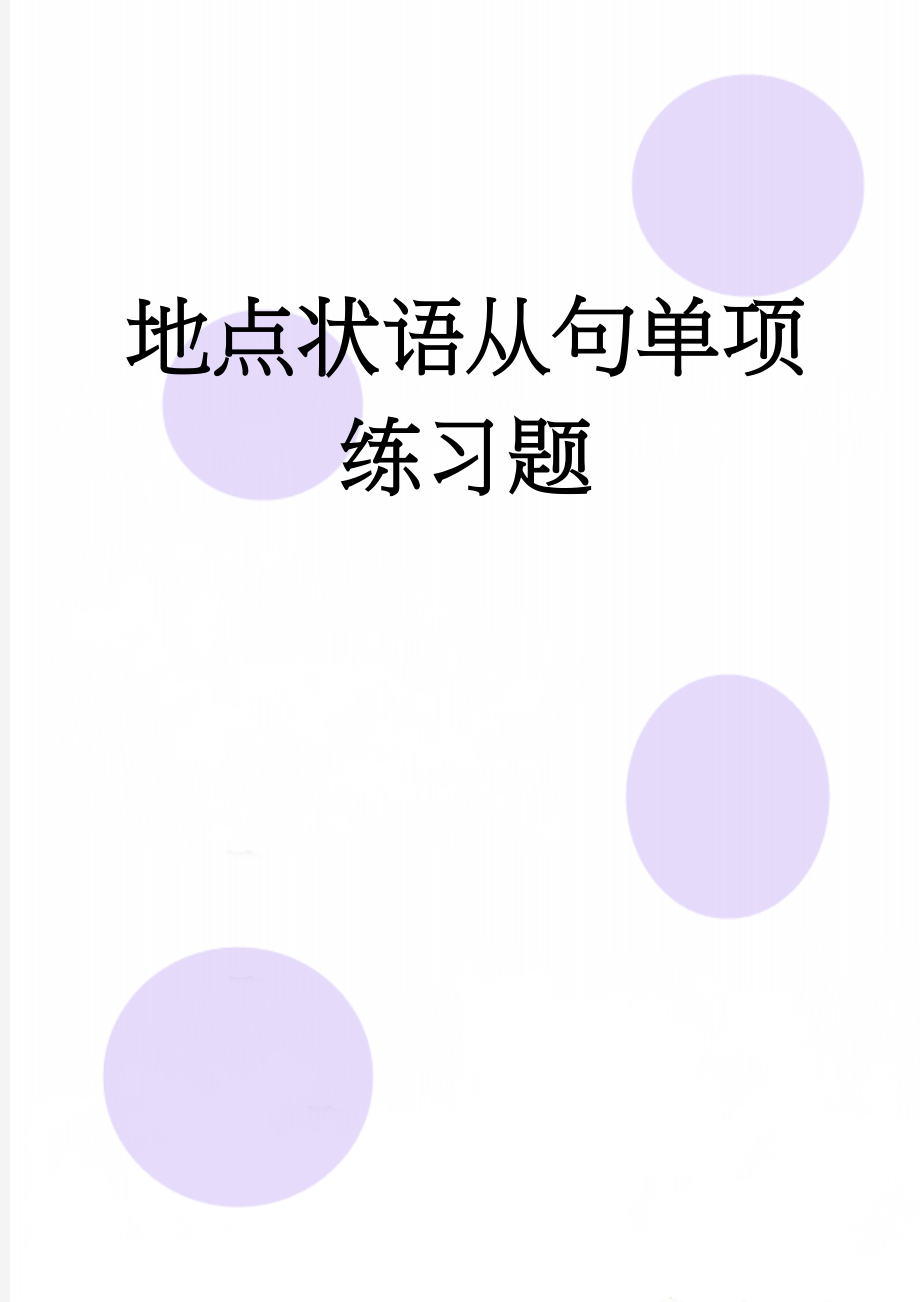 地点状语从句单项练习题